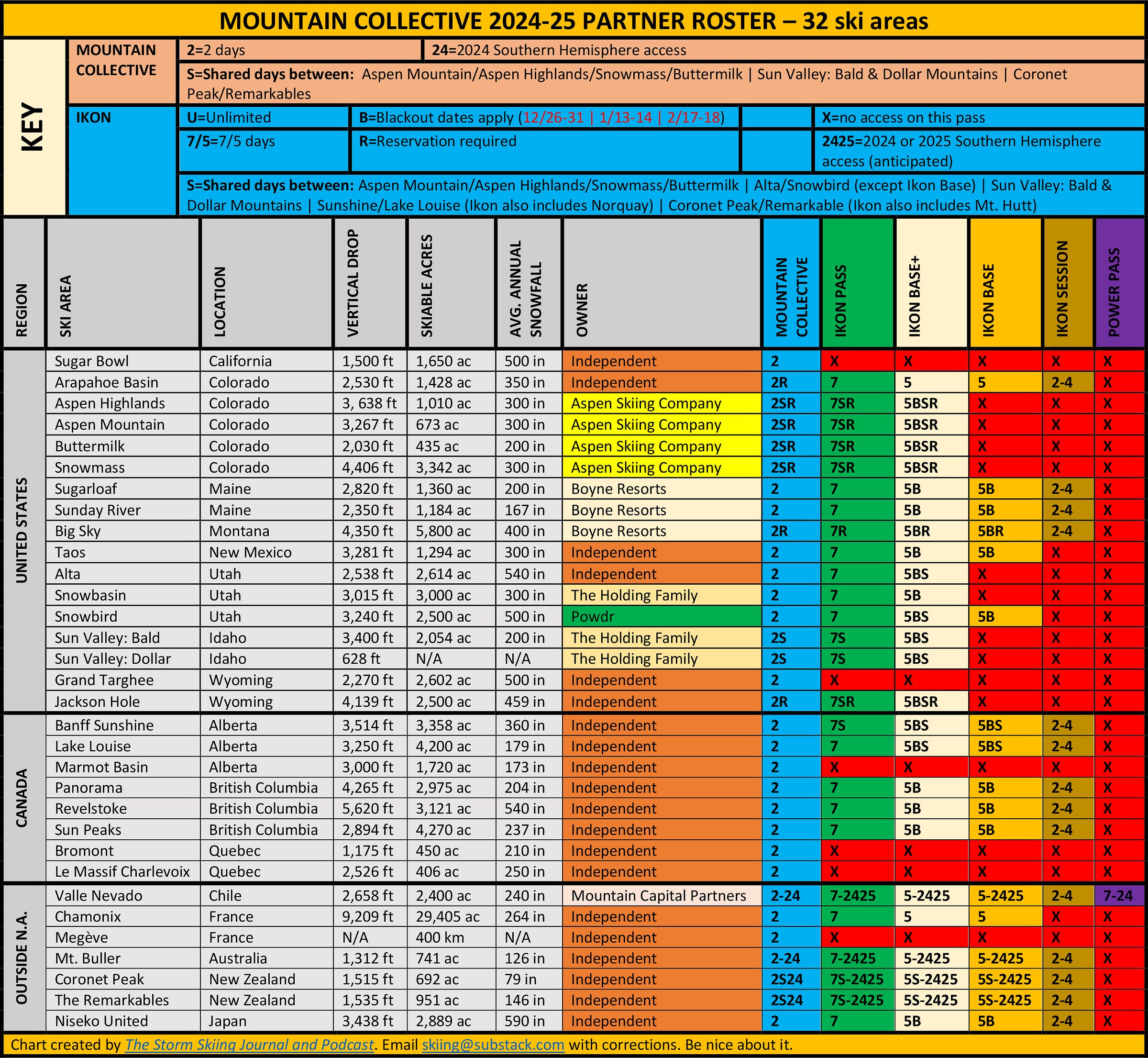 MOUNTAIN COLLECTIVE 2024-25 PARTNER ROSTER – 32 ski areas

KEY

MOUNTAIN COLLECTIVE
2=2 days
24=2024 Southern Hemisphere access
S=Shared days between: Aspen Mountain/Aspen Highlands/Snowmass/Buttermilk | Sun Valley: Bald & Dollar Mountains | Coronet Peak/Remarkables

IKON
U=Unlimited
B=Blackout dates apply (12/26-31 | 1/13-14 | 2/17-18)
X=no access on this pass
7/5=7/5 days
R=Reservation required
2425=2024 or 2025 Southern Hemisphere access (anticipated)
S=Shared days between: Aspen Mountain/Aspen Highlands/Snowmass/Buttermilk | Alta/Snowbird (except Ikon Base) | Sun Valley: Bald & Dollar Mountains | Sunshine/Lake Louise (Ikon also includes Norquay) | Coronet Peak/Remarkable (Ikon also includes Mt. Hutt)

| REGION | SKI AREA | LOCATION | VERTICAL DROP | SKIABLE ACRES | AVG. ANNUAL SNOWFALL | OWNER | MOUNTAIN COLLECTIVE | IKON PASS | IKON BASE+ | IKON BASE | IKON SESSION | POWER PASS |
|---|---|---|---|---|---|---|---|---|---|---|---|---|
| UNITED STATES | Sugar Bowl | California | 1,500 ft | 1,650 ac | 500 in | Independent | 2 | X | X | X | X | X |
| | Arapahoe Basin | Colorado | 2,530 ft | 1,428 ac | 350 in | Independent | 2R | 7 | 5 | 5 | 2-4 | X |
| | Aspen Highlands | Colorado | 3, 638 ft | 1,010 ac | 300 in | Aspen Skiing Company | 2SR | 7SR | 5BSR | X | X | X |
| | Aspen Mountain | Colorado | 3,267 ft | 673 ac | 300 in | Aspen Skiing Company | 2SR | 7SR | 5BSR | X | X | X |
| | Buttermilk | Colorado | 2,030 ft | 435 ac | 200 in | Aspen Skiing Company | 2SR | 7SR | 5BSR | X | X | X |
| | Snowmass | Colorado | 4,406 ft | 3,342 ac | 300 in | Aspen Skiing Company | 2SR | 7SR | 5BSR | X | X | X |
| | Sugarloaf | Maine | 2,820 ft | 1,360 ac | 200 in | Boyne Resorts | 2 | 7 | 5B | 5B | 2-4 | X |
| | Sunday River | Maine | 2,350 ft | 1,184 ac | 167 in | Boyne Resorts | 2 | 7 | 5B | 5B | 2-4 | X |
| | Big Sky | Montana | 4,350 ft | 5,800 ac | 400 in | Boyne Resorts | 2R | 7R | 5BR | 5BR | 2-4 | X |
| | Taos | New Mexico | 3,281 ft | 1,294 ac | 300 in | Independent | 2 | 7 | 5B | 5B | X | X |
| | Alta | Utah | 2,538 ft | 2,614 ac | 540 in | Independent | 2 | 7 | 5BS | X | X | X |
| | Snowbasin | Utah | 3,015 ft | 3,000 ac | 300 in | The Holding Family | 2 | 7 | 5B | X | X | X |
| | Snowbird | Utah | 3,240 ft | 2,500 ac | 500 in | Powdr | 2 | 7 | 5BS | 5B | X | X |
| | Sun Valley: Bald | Idaho | 3,400 ft | 2,054 ac | 200 in | The Holding Family | 2S | 7S | 5BS | X | X | X |
| | Sun Valley: Dollar | Idaho | 628 ft | N/A | N/A | The Holding Family | 2S | 7S | 5BS | X | X | X |
| | Grand Targhee | Wyoming | 2,270 ft | 2,602 ac | 500 in | Independent | 2 | X | X | X | X | X |
| | Jackson Hole | Wyoming | 4,139 ft | 2,500 ac | 459 in | Independent | 2R | 7SR | 5BSR | X | X | X |
| CANADA | Banff Sunshine | Alberta | 3,514 ft | 3,358 ac | 360 in | Independent | 2 | 7S | 5BS | 5BS | 2-4 | X |
| | Lake Louise | Alberta | 3,250 ft | 4,200 ac | 179 in | Independent | 2 | 7 | 5BS | 5BS | 2-4 | X |
| | Marmot Basin | Alberta | 3,000 ft | 1,720 ac | 173 in | Independent | 2 | X | X | X | X | X |
| | Panorama | British Columbia | 4,265 ft | 2,975 ac | 204 in | Independent | 2 | 7 | 5B | 5B | 2-4 | X |
| | Revelstoke | British Columbia | 5,620 ft | 3,121 ac | 540 in | Independent | 2 | 7 | 5B | 5B | 2-4 | X |
| | Sun Peaks | British Columbia | 2,894 ft | 4,270 ac | 237 in | Independent | 2 | 7 | 5B | 5B | 2-4 | X |
| | Bromont | Quebec | 1,175 ft | 450 ac | 210 in | Independent | 2 | X | X | X | X | X |
| | Le Massif Charlevoix | Quebec | 2,526 ft | 406 ac | 250 in | Independent | 2 | X | X | X | X | X |
| OUTSIDE N.A. | Valle Nevado | Chile | 2,658 ft | 2,400 ac | 240 in | Mountain Capital Partners | 2-24 | 7-2425 | 5-2425 | 5-2425 | 2-4 | 7-24 |
| | Chamonix | France | 9,209 ft | 29,405 ac | 264 in | Independent | 2 | 7 | 5 | 5 | X | X |
| | Megève | France | N/A | 400 km | N/A | Independent | 2 | X | X | X | X | X |
| | Mt. Buller | Australia | 1,312 ft | 741 ac | 126 in | Independent | 2-24 | 7-2425 | 5-2425 | 5-2425 | 2-4 | X |
| | Coronet Peak | New Zealand | 1,515 ft | 692 ac | 79 in | Independent | 2S24 | 7S-2425 | 5S-2425 | 5S-2425 | 2-4 | X |
| | The Remarkables | New Zealand | 1,535 ft | 951 ac | 146 in | Independent | 2S24 | 7S-2425 | 5S-2425 | 5S-2425 | 2-4 | X |
| | Niseko United | Japan | 3,438 ft | 2,889 ac | 590 in | Independent | 2 | 7 | 5B | 5B | 2-4 | X |

Chart created by The Storm Skiing Journal and Podcast. Email skiing@substack.com with corrections. Be nice about it.